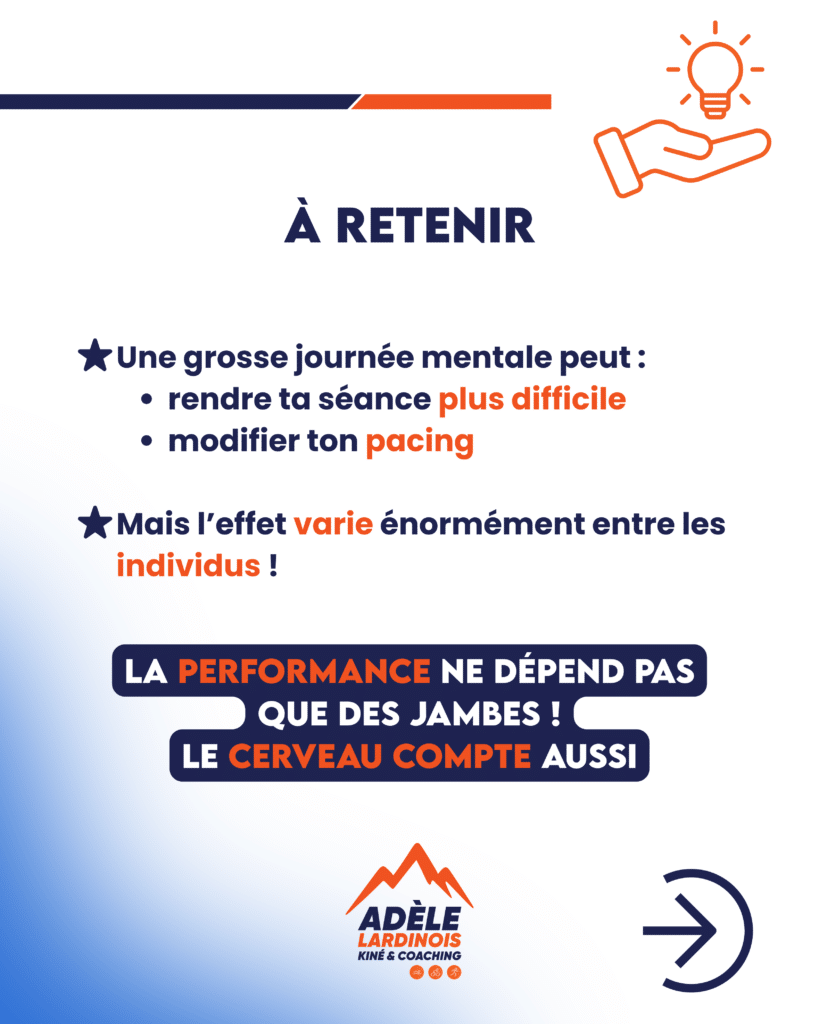 À RETENIR

★ Une grosse journée mentale peut :
• rendre ta séance plus difficile
• modifier ton pacing

★ Mais l'effet varie énormément entre les individus !

LA PERFORMANCE NE DÉPEND PAS
QUE DES JAMBES !
LE CERVEAU COMPTE AUSSI

ADÈLE
LARDINOIS
KINÉ & COACHING